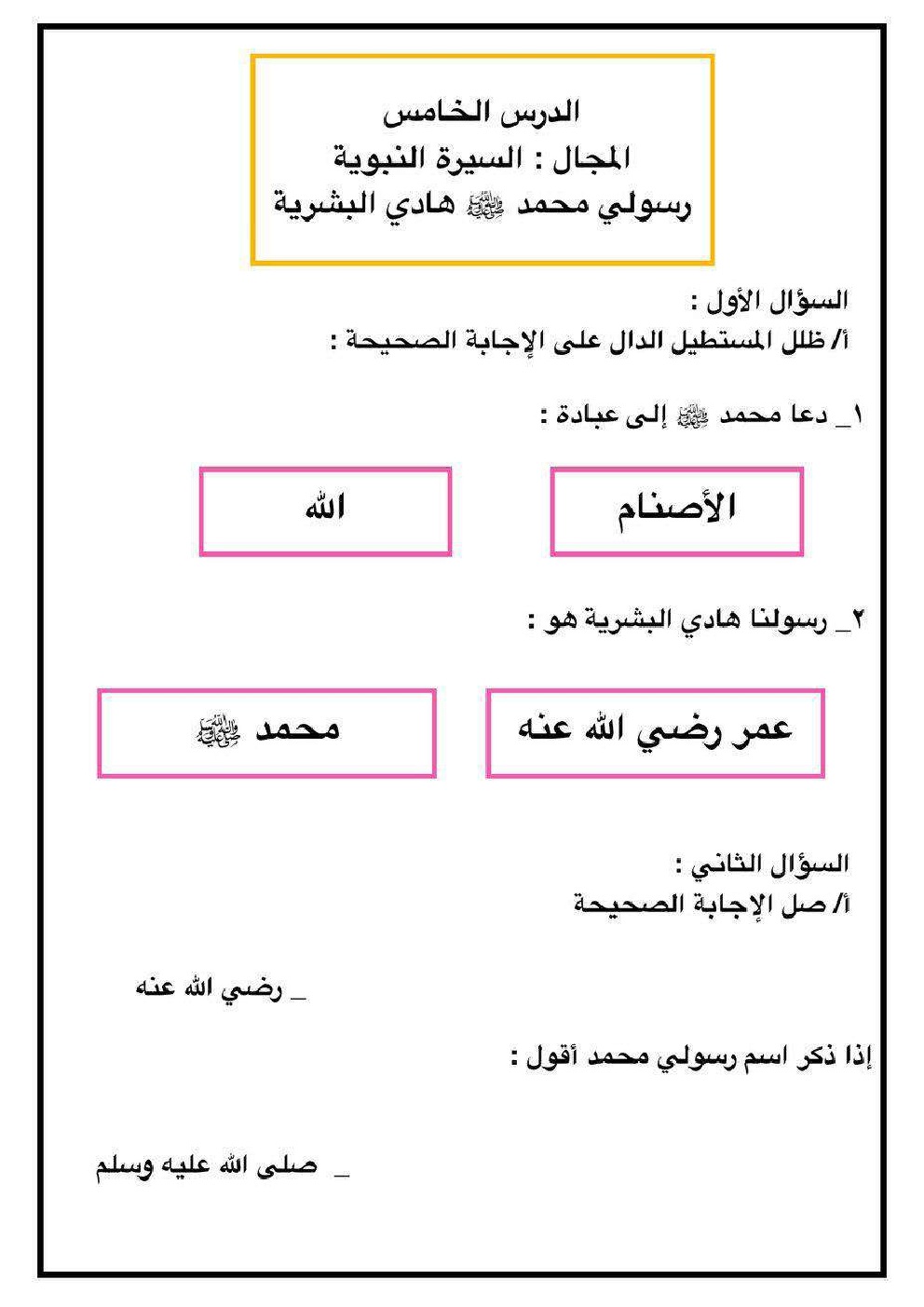 الدرس الخامس
المجال : السيرة النبوية
رسولي محمد ﷺ هادي البشرية

السؤال الأول :
أ/ ظلل المستطيل الدال على الإجابة الصحيحة :

١_ دعا محمد ﷺ إلى عبادة :

الأصنام

الله

٢_ رسولنا هادي البشرية هو :

عمر رضي الله عنه

محمد ﷺ

السؤال الثاني :
أ/ صل الإجابة الصحيحة

_ رضي الله عنه

إذا ذكر اسم رسولي محمد أقول :

_ صلى الله عليه وسلم